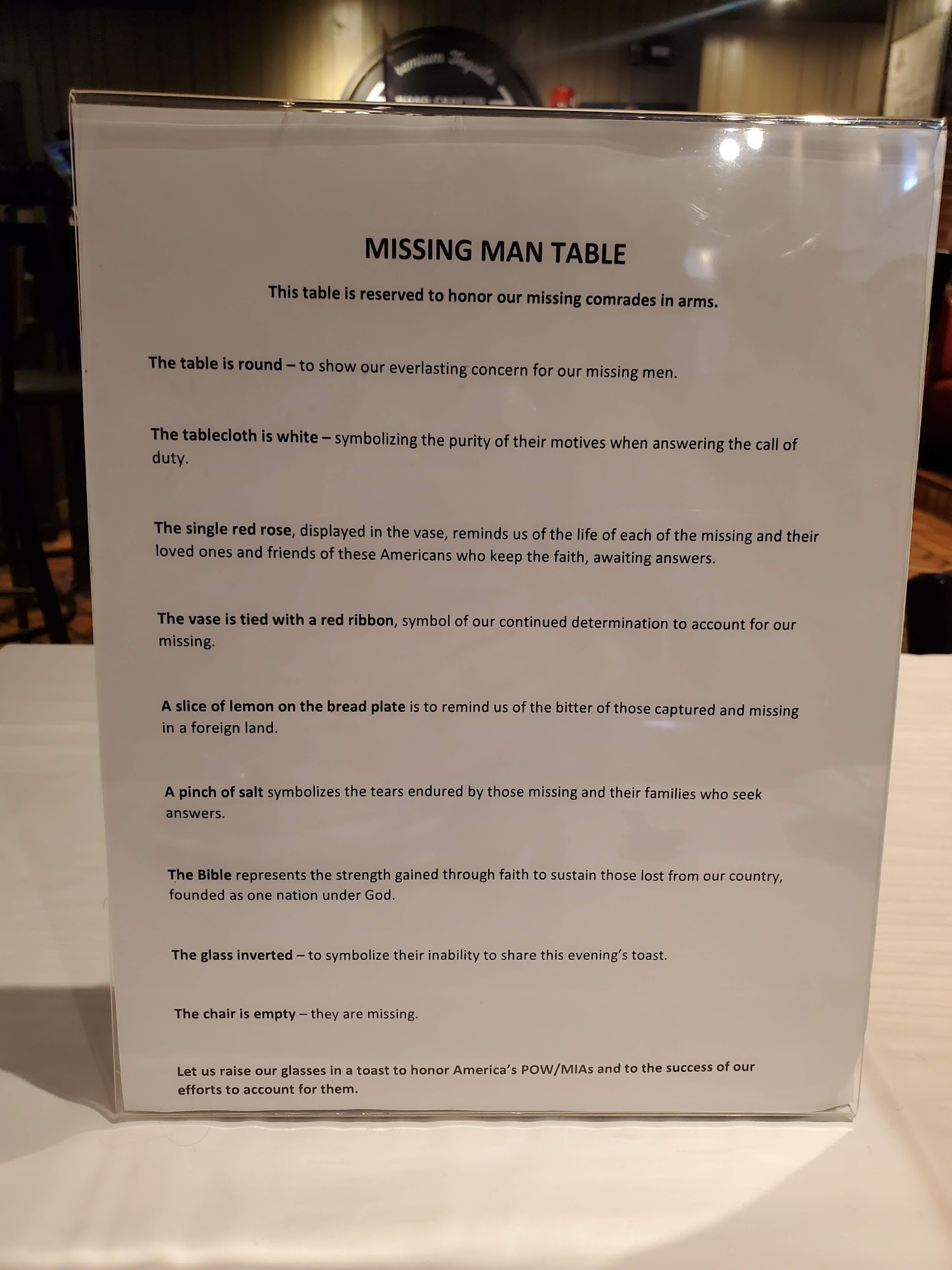 MISSING MAN TABLE

This table is reserved to honor our missing comrades in arms.

The table is round – to show our everlasting concern for our missing men.

The tablecloth is white – symbolizing the purity of their motives when answering the call of duty.

The single red rose, displayed in the vase, reminds us of the life of each of the missing and their loved ones and friends of these Americans who keep the faith, awaiting answers.

The vase is tied with a red ribbon, symbol of our continued determination to account for our missing.

A slice of lemon on the bread plate is to remind us of the bitter of those captured and missing in a foreign land.

A pinch of salt symbolizes the tears endured by those missing and their families who seek answers.

The Bible represents the strength gained through faith to sustain those lost from our country, founded as one nation under God.

The glass inverted – to symbolize their inability to share this evening's toast.

The chair is empty – they are missing.

Let us raise our glasses in a toast to honor America's POW/MIAs and to the success of our efforts to account for them.